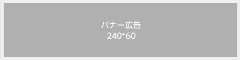 バナー広告
240*60